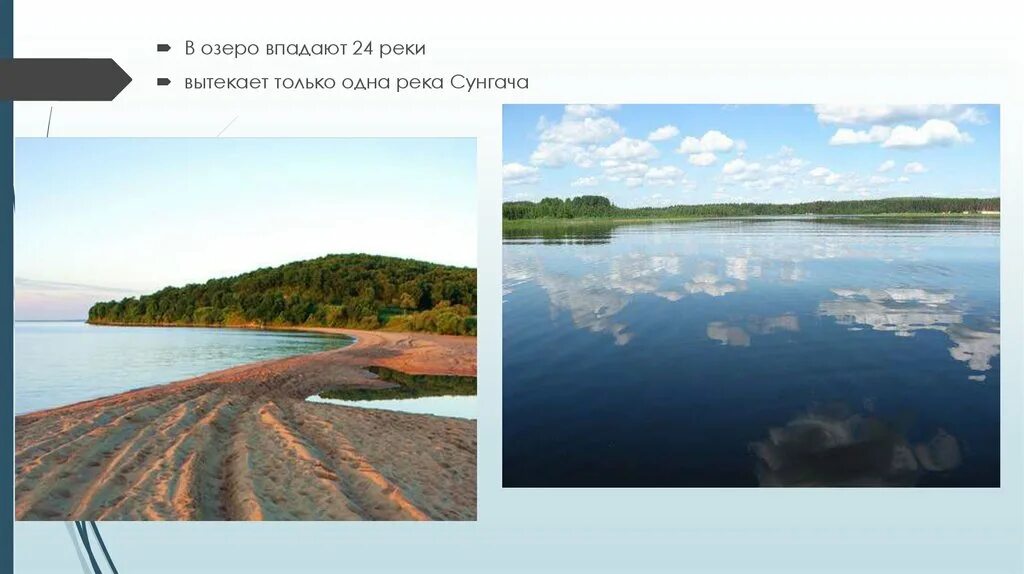 В озеро впадают 24 реки
вытекает только одна река Сунгача